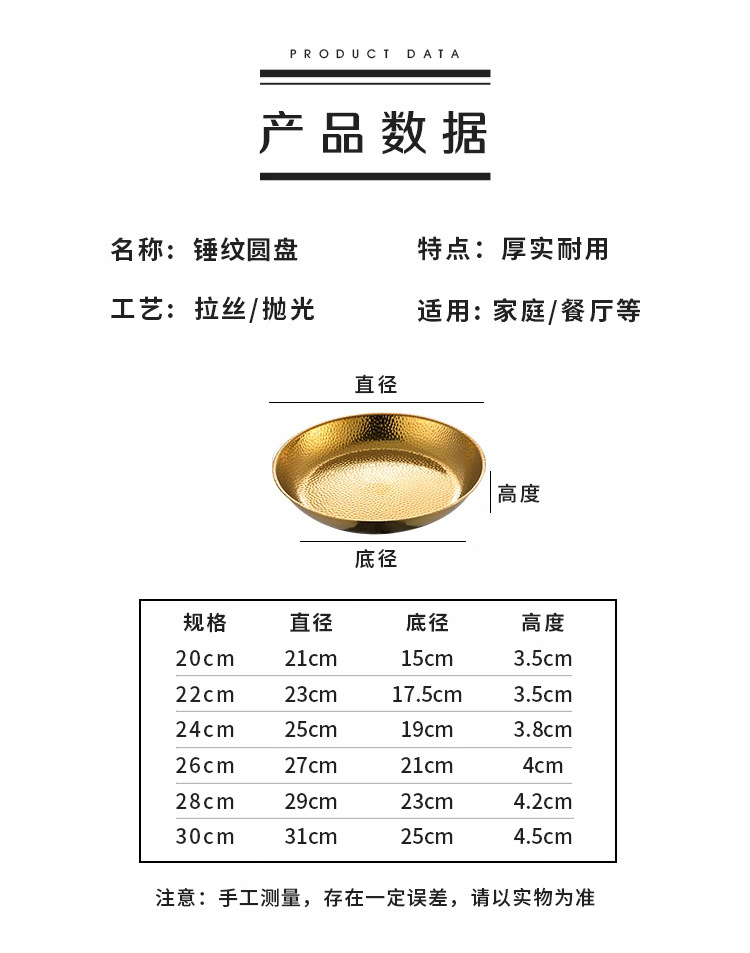 PRODUCT DATA

产品数据

名称：锤纹圆盘

特点：厚实耐用

工艺：拉丝/抛光

适用：家庭/餐厅等

直径

高度

底径

| 规格 | 直径 | 底径 | 高度 |
|---|---|---|---|
| 20cm | 21cm | 15cm | 3.5cm |
| 22cm | 23cm | 17.5cm | 3.5cm |
| 24cm | 25cm | 19cm | 3.8cm |
| 26cm | 27cm | 21cm | 4cm |
| 28cm | 29cm | 23cm | 4.2cm |
| 30cm | 31cm | 25cm | 4.5cm |

注意：手工测量，存在一定误差，请以实物为准